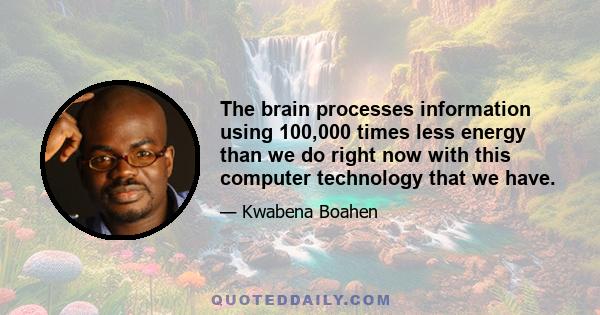 The brain processes information using 100,000 times less energy than we do right now with this computer technology that we have.

— Kwabena Boahen

QUOTEDDAILY.COM